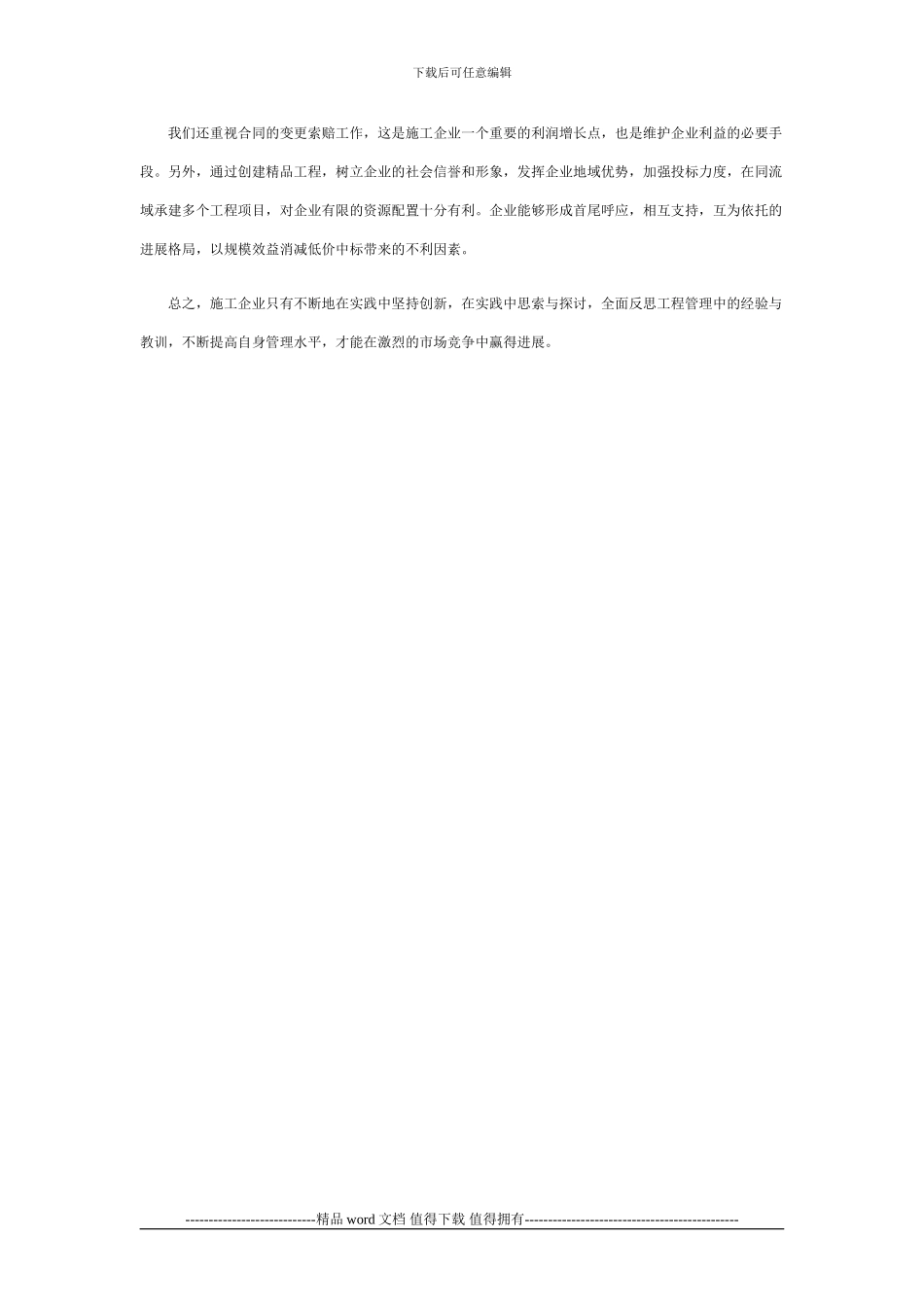 下载后可任意编辑

我们还重视合同的变更索赔工作，这是施工企业一个重要的利润增长点，也是维护企业利益的必要手段。另外，通过创建精品工程，树立企业的社会信誉和形象，发挥企业地域优势，加强投标力度，在同流域承建多个工程项目，对企业有限的资源配置十分有利。企业能够形成首尾呼应，相互支持，互为依托的进展格局，以规模效益消减低价中标带来的不利因素。

总之，施工企业只有不断地在实践中坚持创新，在实践中思索与探讨，全面反思工程管理中的经验与教训，不断提高自身管理水平，才能在激烈的市场竞争中赢得进展。

----------------------------精品 word 文档 值得下载 值得拥有----------------------------------------------